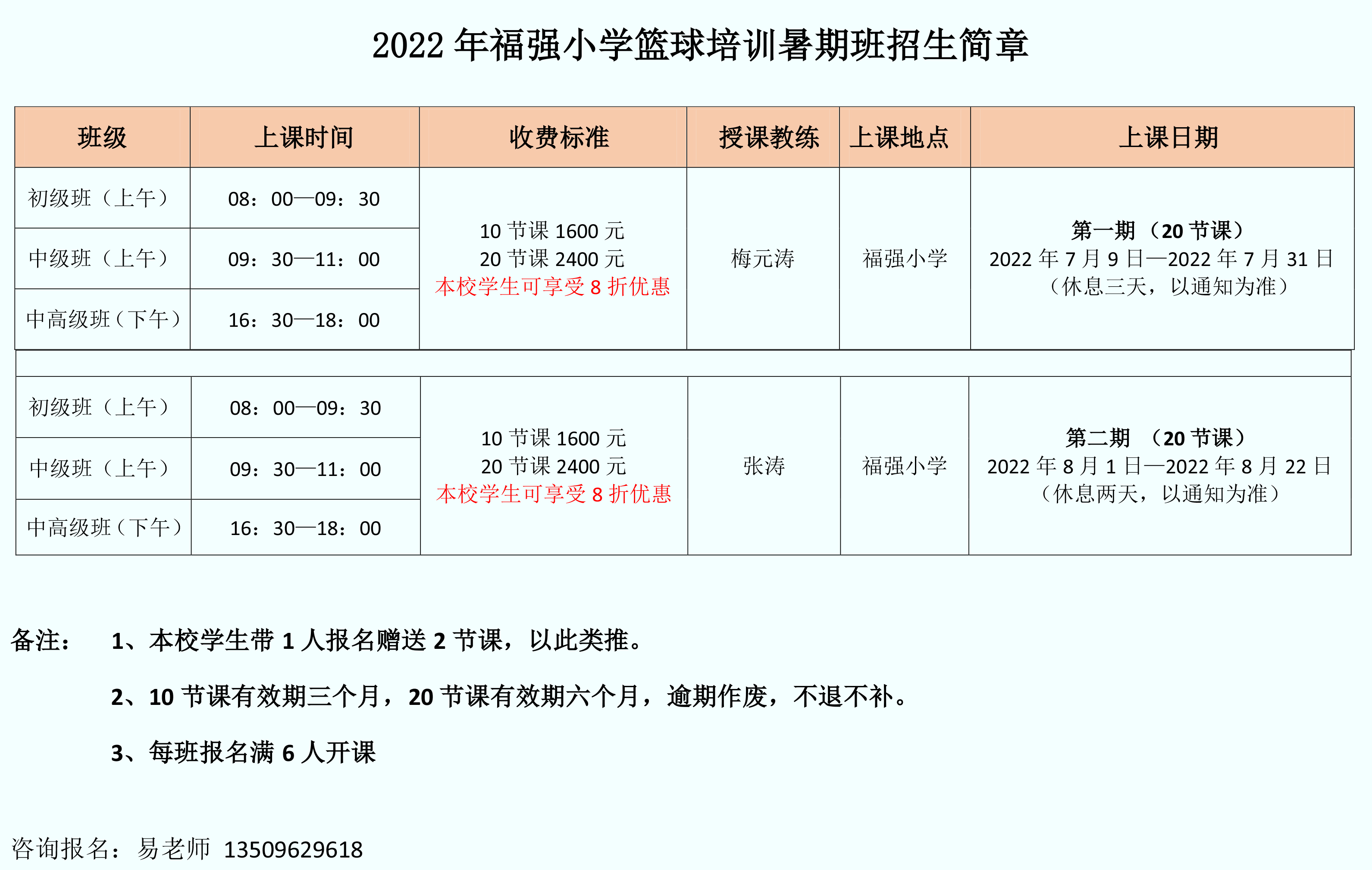 2022 年福强小学篮球培训暑期班招生简章

| 班级 | 上课时间 | 收费标准 | 授课教练 | 上课地点 | 上课日期 |
|---|---|---|---|---|---|
| 初级班（上午） | 08：00—09：30 | 10 节课 1600 元 20 节课 2400 元 本校学生可享受 8 折优惠 | 梅元涛 | 福强小学 | 第一期 （20 节课） 2022 年 7 月 9 日—2022 年 7 月 31 日 （休息三天，以通知为准） |
| 中级班（上午） | 09：30—11：00 | | | | |
| 中高级班（下午） | 16：30—18：00 | | | | |
| | | | | | |
| 初级班（上午） | 08：00—09：30 | 10 节课 1600 元 20 节课 2400 元 本校学生可享受 8 折优惠 | 张涛 | 福强小学 | 第二期 （20 节课） 2022 年 8 月 1 日—2022 年 8 月 22 日 （休息两天，以通知为准） |
| 中级班（上午） | 09：30—11：00 | | | | |
| 中高级班（下午） | 16：30—18：00 | | | | |

备注： 1、本校学生带 1 人报名赠送 2 节课，以此类推。

2、10 节课有效期三个月，20 节课有效期六个月，逾期作废，不退不补。

3、每班报名满 6 人开课

咨询报名：易老师 13509629618